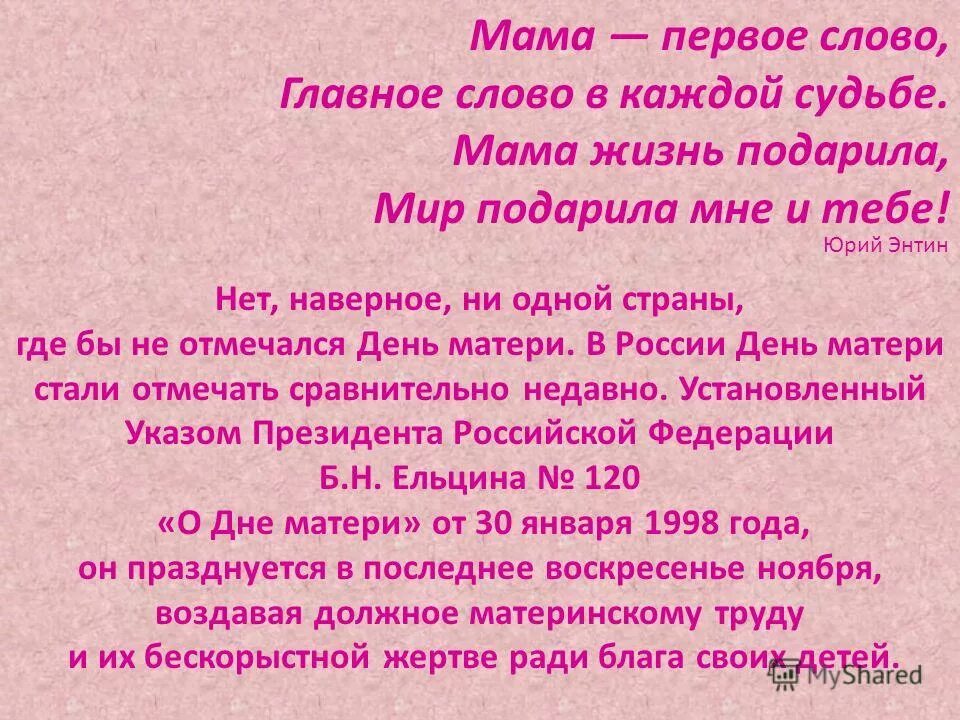 Мама — первое слово,
Главное слово в каждой судьбе.
Мама жизнь подарила,
Мир подарила мне и тебе!
Юрий Энтин

Нет, наверное, ни одной страны, где бы не отмечался День матери. В России День матери стали отмечать сравнительно недавно. Установленный Указом Президента Российской Федерации Б.Н. Ельцина № 120 «О Дне матери» от 30 января 1998 года, он празднуется в последнее воскресенье ноября, воздавая должное материнскому труду и их бескорыстной жертве ради блага своих детей.

MyShared